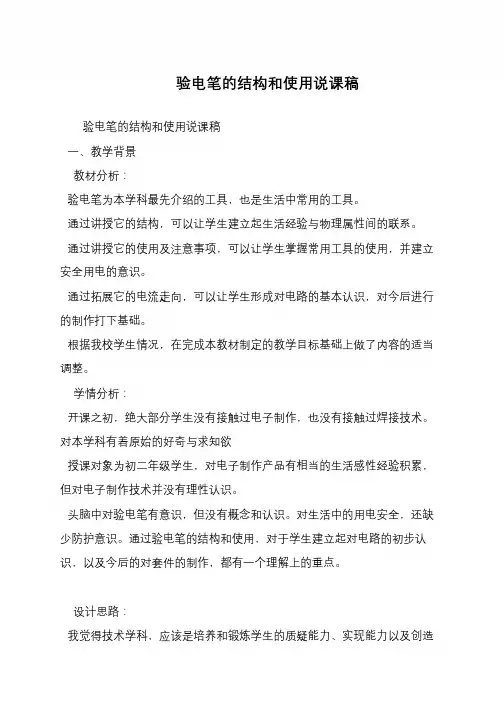 验电笔的结构和使用说课稿

验电笔的结构和使用说课稿

一、教学背景

教材分析：

验电笔为本学科最先介绍的工具，也是生活中常用的工具。

通过讲授它的结构，可以让学生建立起生活经验与物理属性间的联系。

通过讲授它的使用及注意事项，可以让学生掌握常用工具的使用，并建立安全用电的意识。

通过拓展它的电流走向，可以让学生形成对电路的基本认识，对今后进行的制作打下基础。

根据我校学生情况，在完成本教材制定的教学目标基础上做了内容的适当调整。

学情分析：

开课之初，绝大部分学生没有接触过电子制作，也没有接触过焊接技术。对本学科有着原始的好奇与求知欲

授课对象为初二年级学生，对电子制作产品有相当的生活感性经验积累，但对电子制作技术并没有理性认识。

头脑中对验电笔有意识，但没有概念和认识。对生活中的用电安全，还缺少防护意识。通过验电笔的结构和使用，对于学生建立起对电路的初步认识，以及今后的对套件的制作，都有一个理解上的重点。

设计思路：

我觉得技术学科，应该是培养和锻炼学生的质疑能力、实现能力以及创造